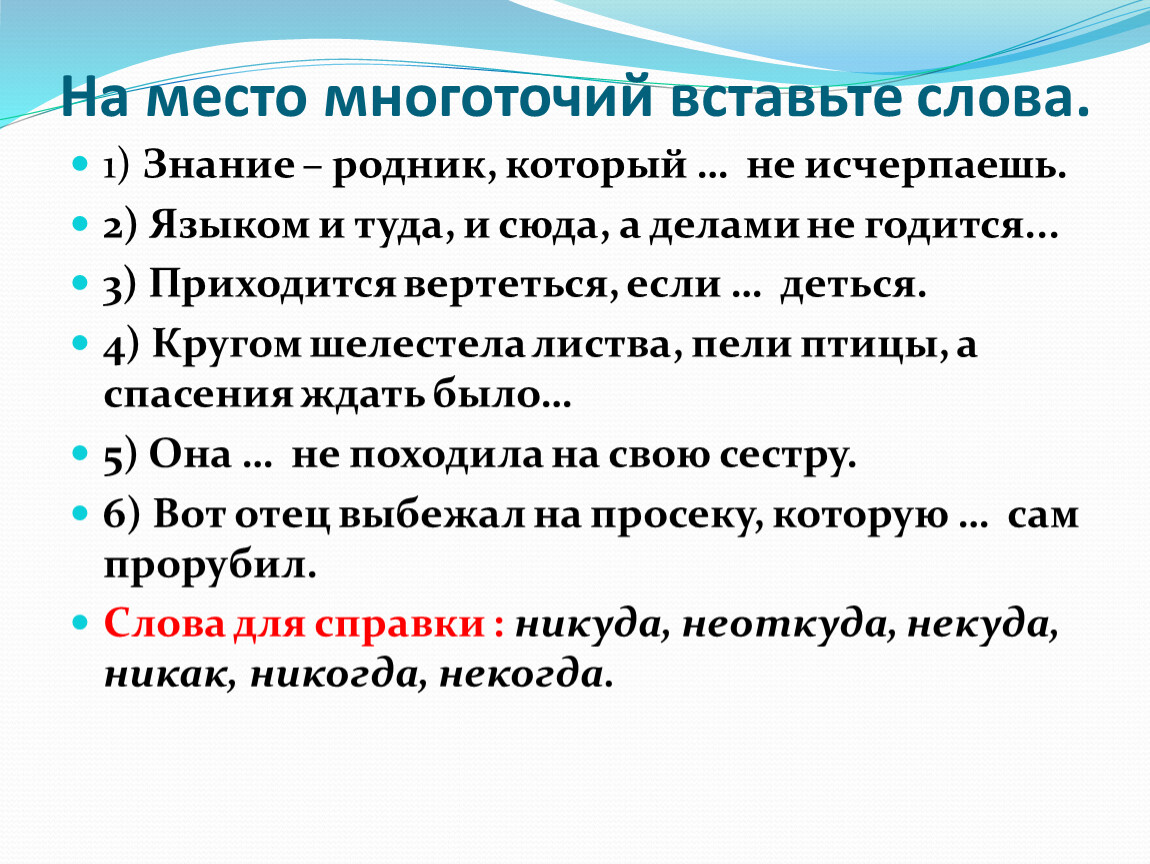 На место многоточий вставьте слова.

1) Знание – родник, который … не исчерпаешь.

2) Языком и туда, и сюда, а делами не годится…

3) Приходится вертеться, если … деться.

4) Кругом шелестела листва, пели птицы, а спасения ждать было…

5) Она … не походила на свою сестру.

6) Вот отец выбежал на просеку, которую … сам прорубил.

Слова для справки : никуда, неоткуда, некуда, никак, никогда, некогда.